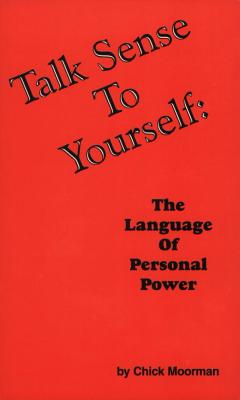 Talk Sense To Yourself:

The Language Of Personal Power

by Chick Moorman